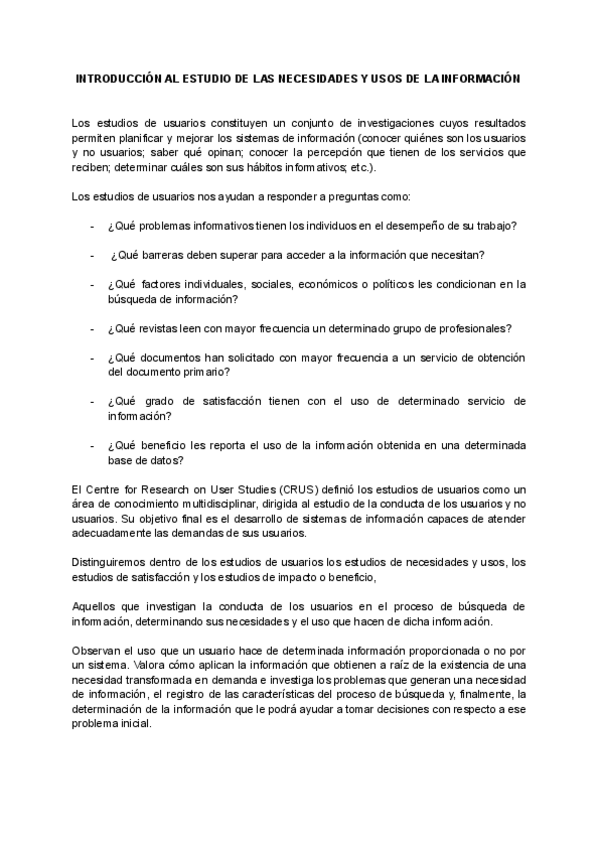 INTRODUCCIÓN AL ESTUDIO DE LAS NECESIDADES Y USOS DE LA INFORMACIÓN

Los estudios de usuarios constituyen un conjunto de investigaciones cuyos resultados permiten planificar y mejorar los sistemas de información (conocer quiénes son los usuarios y no usuarios; saber qué opinan; conocer la percepción que tienen de los servicios que reciben; determinar cuáles son sus hábitos informativos; etc.).

Los estudios de usuarios nos ayudan a responder a preguntas como:

- ¿Qué problemas informativos tienen los individuos en el desempeño de su trabajo?

- ¿Qué barreras deben superar para acceder a la información que necesitan?

- ¿Qué factores individuales, sociales, económicos o políticos les condicionan en la búsqueda de información?

- ¿Qué revistas leen con mayor frecuencia un determinado grupo de profesionales?

- ¿Qué documentos han solicitado con mayor frecuencia a un servicio de obtención del documento primario?

- ¿Qué grado de satisfacción tienen con el uso de determinado servicio de información?

- ¿Qué beneficio les reporta el uso de la información obtenida en una determinada base de datos?

El Centre for Research on User Studies (CRUS) definió los estudios de usuarios como un área de conocimiento multidisciplinar, dirigida al estudio de la conducta de los usuarios y no usuarios. Su objetivo final es el desarrollo de sistemas de información capaces de atender adecuadamente las demandas de sus usuarios.

Distinguiremos dentro de los estudios de usuarios los estudios de necesidades y usos, los estudios de satisfacción y los estudios de impacto o beneficio,

Aquellos que investigan la conducta de los usuarios en el proceso de búsqueda de información, determinando sus necesidades y el uso que hacen de dicha información.

Observan el uso que un usuario hace de determinada información proporcionada o no por un sistema. Valora cómo aplican la información que obtienen a raíz de la existencia de una necesidad transformada en demanda e investiga los problemas que generan una necesidad de información, el registro de las características del proceso de búsqueda y, finalmente, la determinación de la información que le podrá ayudar a tomar decisiones con respecto a ese problema inicial.